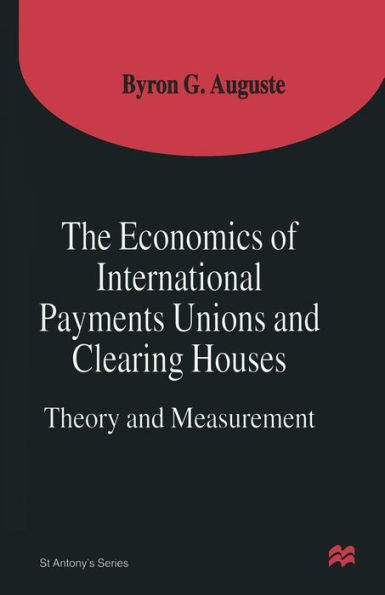 Byron G. Auguste

The Economics of International Payments Unions and Clearing Houses

Theory and Measurement

St Antony's Series